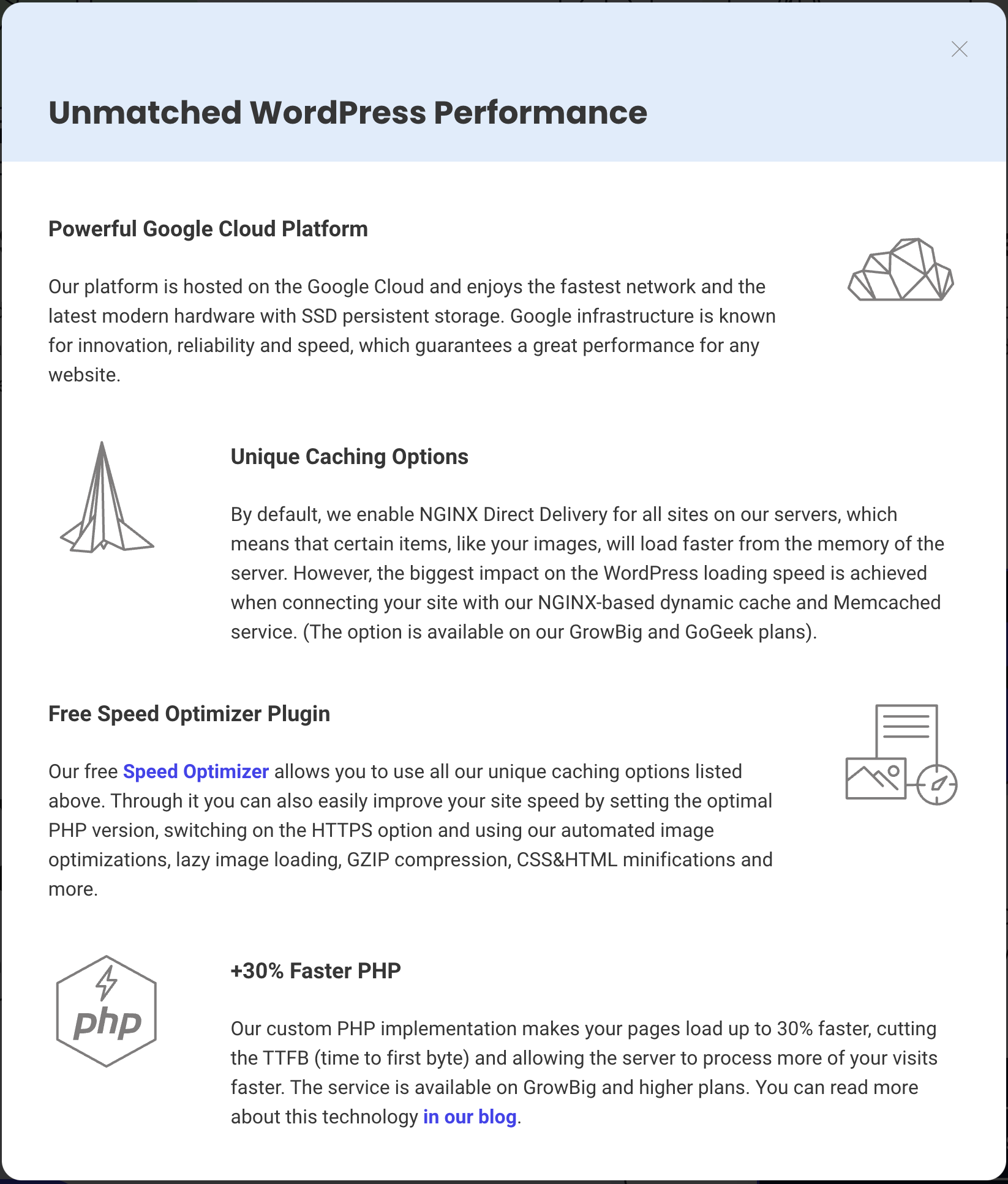 Unmatched WordPress Performance

Powerful Google Cloud Platform

Our platform is hosted on the Google Cloud and enjoys the fastest network and the latest modern hardware with SSD persistent storage. Google infrastructure is known for innovation, reliability and speed, which guarantees a great performance for any website.

Unique Caching Options

By default, we enable NGINX Direct Delivery for all sites on our servers, which means that certain items, like your images, will load faster from the memory of the server. However, the biggest impact on the WordPress loading speed is achieved when connecting your site with our NGINX-based dynamic cache and Memcached service. (The option is available on our GrowBig and GoGeek plans).

Free Speed Optimizer Plugin

Our free Speed Optimizer allows you to use all our unique caching options listed above. Through it you can also easily improve your site speed by setting the optimal PHP version, switching on the HTTPS option and using our automated image optimizations, lazy image loading, GZIP compression, CSS&HTML minifications and more.

php

+30% Faster PHP

Our custom PHP implementation makes your pages load up to 30% faster, cutting the TTFB (time to first byte) and allowing the server to process more of your visits faster. The service is available on GrowBig and higher plans. You can read more about this technology in our blog.